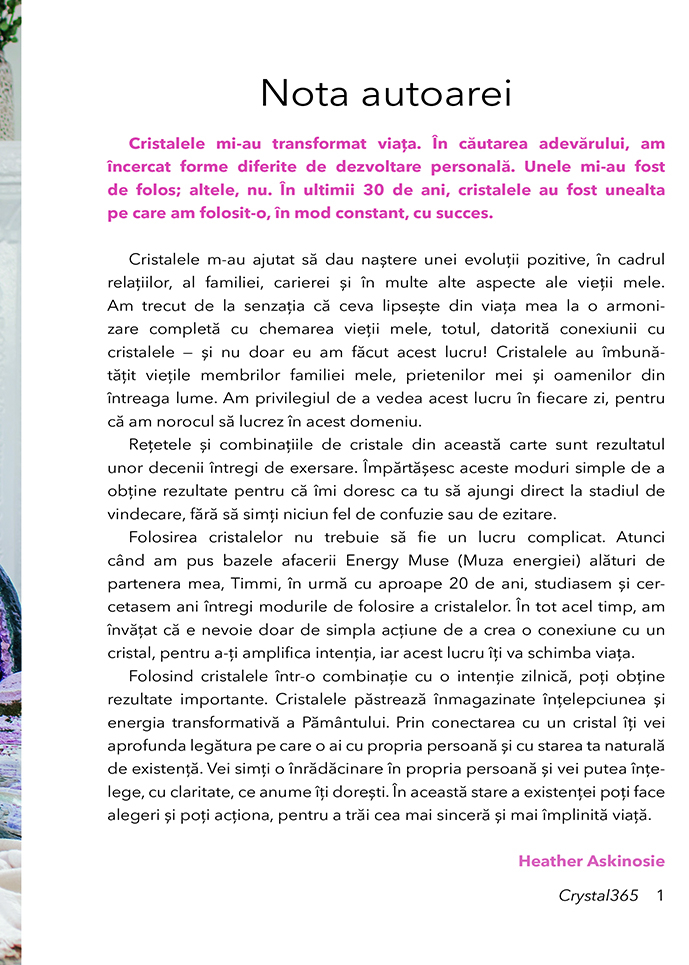 Nota autoarei

Cristalele mi-au transformat viața. În căutarea adevărului, am încercat forme diferite de dezvoltare personală. Unele mi-au fost de folos; altele, nu. În ultimii 30 de ani, cristalele au fost unealta pe care am folosit-o, în mod constant, cu succes.

Cristalele m-au ajutat să dau naștere unei evoluții pozitive, în cadrul relațiilor, al familiei, carierei și în multe alte aspecte ale vieții mele. Am trecut de la senzația că ceva lipsește din viața mea la o armonizare completă cu chemarea vieții mele, totul, datorită conexiunii cu cristalele — și nu doar eu am făcut acest lucru! Cristalele au îmbunătățit viețile membrilor familiei mele, prietenilor mei și oamenilor din întreaga lume. Am privilegiul de a vedea acest lucru în fiecare zi, pentru că am norocul să lucrez în acest domeniu.

Rețetele și combinațiile de cristale din această carte sunt rezultatul unor decenii întregi de exersare. Împărtășesc aceste moduri simple de a obține rezultate pentru că îmi doresc ca tu să ajungi direct la stadiul de vindecare, fără să simți niciun fel de confuzie sau de ezitare.

Folosirea cristalelor nu trebuie să fie un lucru complicat. Atunci când am pus bazele afacerii Energy Muse (Muza energiei) alături de partenera mea, Timmi, în urmă cu aproape 20 de ani, studiasem și cercetasem ani întregi modurile de folosire a cristalelor. În tot acel timp, am învățat că e nevoie doar de simpla acțiune de a crea o conexiune cu un cristal, pentru a-ți amplifica intenția, iar acest lucru îți va schimba viața.

Folosind cristalele într-o combinație cu o intenție zilnică, poți obține rezultate importante. Cristalele păstrează înmagazinate înțelepciunea și energia transformativă a Pământului. Prin conectarea cu un cristal îți vei aprofunda legătura pe care o ai cu propria persoană și cu starea ta naturală de existență. Vei simți o înrădăcinare în propria persoană și vei putea înțelege, cu claritate, ce anume îți dorești. În această stare a existenței poți face alegeri și poți acționa, pentru a trăi cea mai sinceră și mai împlinită viață.

Heather Askinosie

Crystal365 1